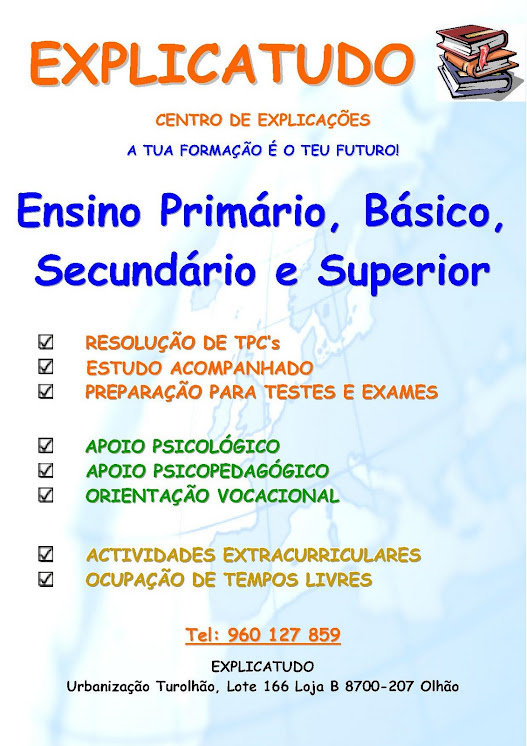 EXPLICATUDO

CENTRO DE EXPLICAÇÕES

A TUA FORMAÇÃO É O TEU FUTURO!

Ensino Primário, Básico, Secundário e Superior

☑ RESOLUÇÃO DE TPC's
☑ ESTUDO ACOMPANHADO
☑ PREPARAÇÃO PARA TESTES E EXAMES

☑ APOIO PSICOLÓGICO
☑ APOIO PSICOPEDAGÓGICO
☑ ORIENTAÇÃO VOCACIONAL

☑ ACTIVIDADES EXTRACURRICULARES
☑ OCUPAÇÃO DE TEMPOS LIVRES

Tel: 960 127 859

EXPLICATUDO
Urbanização Turolhão, Lote 166 Loja B 8700-207 Olhão